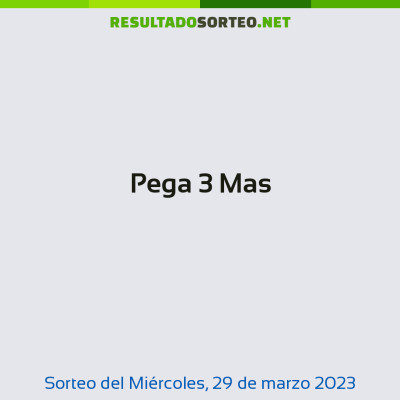 RESULTADOSORTEO.NET

Pega 3 Mas

Sorteo del Miércoles, 29 de marzo 2023